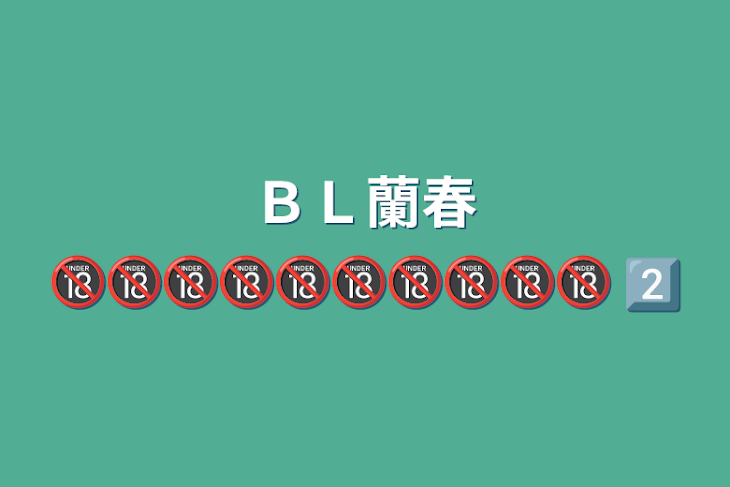 ＢＬ蘭春
🔞🔞🔞🔞🔞🔞🔞🔞🔞🔞 2️⃣